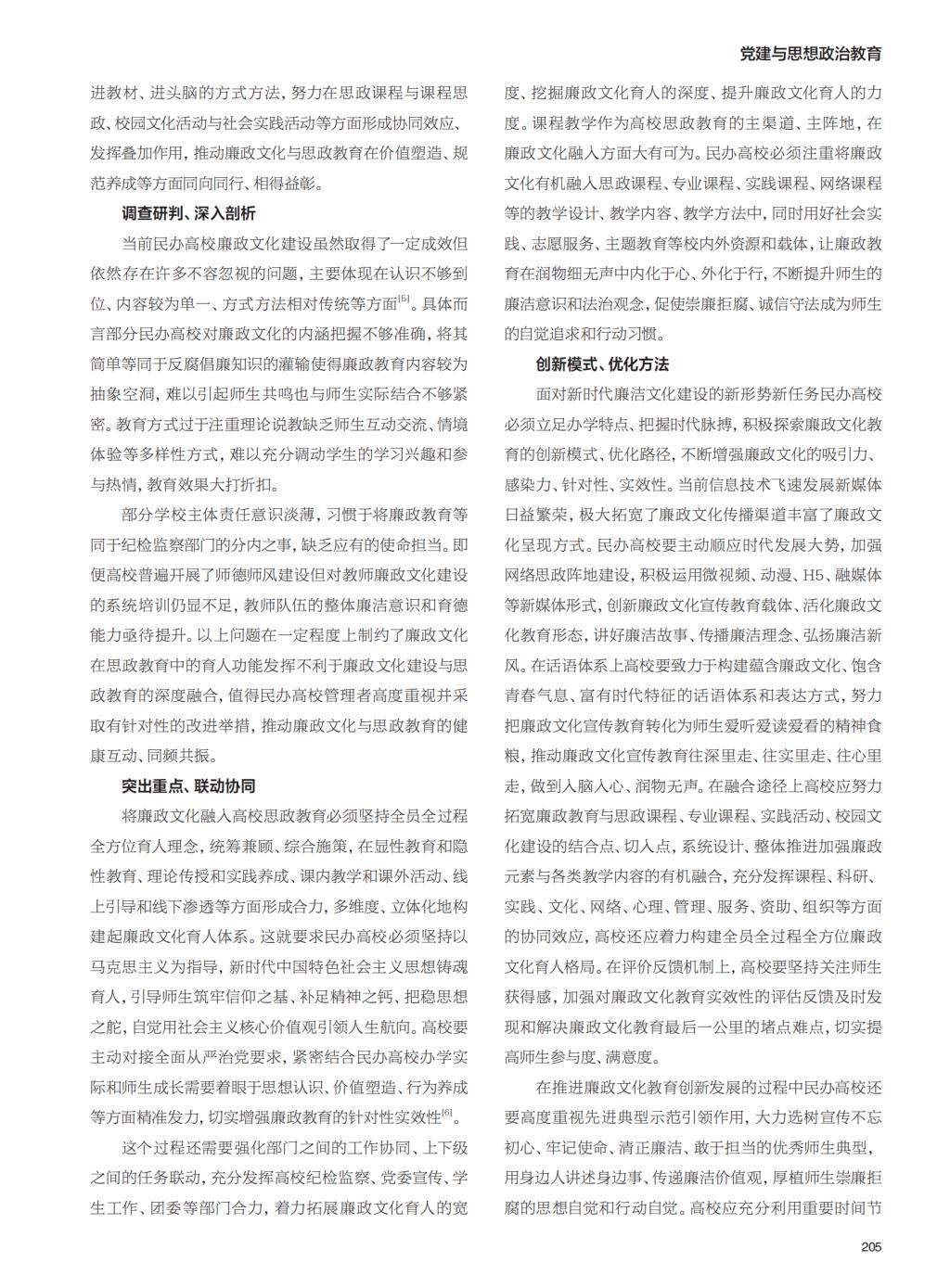 党建与思想政治教育

进教材、进头脑的方式方法，努力在思政课程与课程思政、校园文化活动与社会实践活动等方面形成协同效应、发挥叠加作用，推动廉政文化与思政教育在价值塑造、规范养成等方面同向同行、相得益彰。

调查研判、深入剖析

当前民办高校廉政文化建设虽然取得了一定成效但依然存在许多不容忽视的问题，主要体现在认识不够到位、内容较为单一、方式方法相对传统等方面$^{[5]}$。具体而言部分民办高校对廉政文化的内涵把握不够准确，将其简单等同于反腐倡廉知识的灌输使得廉政教育内容较为抽象空洞，难以引起师生共鸣也与师生实际结合不够紧密。教育方式过于注重理论说教缺乏师生互动交流、情境体验等多样性方式，难以充分调动学生的学习兴趣和参与热情，教育效果大打折扣。

部分学校主体责任意识淡薄，习惯于将廉政教育等同于纪检监察部门的分内之事，缺乏应有的使命担当。即便高校普遍开展了师德师风建设但对教师廉政文化建设的系统培训仍显不足，教师队伍的整体廉洁意识和育德能力亟待提升。以上问题在一定程度上制约了廉政文化在思政教育中的育人功能发挥不利于廉政文化建设与思政教育的深度融合，值得民办高校管理者高度重视并采取有针对性的改进举措，推动廉政文化与思政教育的健康互动、同频共振。

突出重点、联动协同

将廉政文化融入高校思政教育必须坚持全员全过程全方位育人理念，统筹兼顾、综合施策，在显性教育和隐性教育、理论传授和实践养成、课内教学和课外活动、线上引导和线下渗透等方面形成合力，多维度、立体化地构建起廉政文化育人体系。这就要求民办高校必须坚持以马克思主义为指导，新时代中国特色社会主义思想铸魂育人，引导师生筑牢信仰之基、补足精神之钙、把稳思想之舵，自觉用社会主义核心价值观引领人生航向。高校要主动对接全面从严治党要求，紧密结合民办高校办学实际和师生成长需要着眼于思想认识、价值塑造、行为养成等方面精准发力，切实增强廉政教育的针对性实效性$^{[6]}$。

这个过程还需要强化部门之间的工作协同、上下级之间的任务联动，充分发挥高校纪检监察、党委宣传、学生工作、团委等部门合力，着力拓展廉政文化育人的宽度、挖掘廉政文化育人的深度、提升廉政文化育人的力度。课程教学作为高校思政教育的主渠道、主阵地，在廉政文化融入方面大有可为。民办高校必须注重将廉政文化有机融入思政课程、专业课程、实践课程、网络课程等的教学设计、教学内容、教学方法中，同时用好社会实践、志愿服务、主题教育等校内外资源和载体，让廉政教育在润物细无声中内化于心、外化于行，不断提升师生的廉洁意识和法治观念，促使崇廉拒腐、诚信守法成为师生的自觉追求和行动习惯。

创新模式、优化方法

面对新时代廉洁文化建设的新形势新任务民办高校必须立足办学特点、把握时代脉搏，积极探索廉政文化教育的创新模式、优化路径，不断增强廉政文化的吸引力、感染力、针对性、实效性。当前信息技术飞速发展新媒体日益繁荣，极大拓宽了廉政文化传播渠道丰富了廉政文化呈现方式。民办高校要主动顺应时代发展大势，加强网络思政阵地建设，积极运用微视频、动漫、H5、融媒体等新媒体形式，创新廉政文化宣传教育载体、活化廉政文化教育形态，讲好廉洁故事、传播廉洁理念、弘扬廉洁新风。在话语体系上高校要致力于构建蕴含廉政文化、饱含青春气息、富有时代特征的话语体系和表达方式，努力把廉政文化宣传教育转化为师生爱听爱读爱看的精神食粮，推动廉政文化宣传教育往深里走、往实里走、往心里走，做到入脑入心、润物无声。在融合途径上高校应努力拓宽廉政教育与思政课程、专业课程、实践活动、校园文化建设的结合点、切入点，系统设计、整体推进加强廉政元素与各类教学内容的有机融合，充分发挥课程、科研、实践、文化、网络、心理、管理、服务、资助、组织等方面的协同效应，高校还应着力构建全员全过程全方位廉政文化育人格局。在评价反馈机制上，高校要坚持关注师生获得感，加强对廉政文化教育实效性的评估反馈及时发现和解决廉政文化教育最后一公里的堵点难点，切实提高师生参与度、满意度。

在推进廉政文化教育创新发展的过程中民办高校还要高度重视先进典型示范引领作用，大力选树宣传不忘初心、牢记使命、清正廉洁、敢于担当的优秀师生典型，用身边人讲述身边事、传递廉洁价值观，厚植师生崇廉拒腐的思想自觉和行动自觉。高校应充分利用重要时间节

205